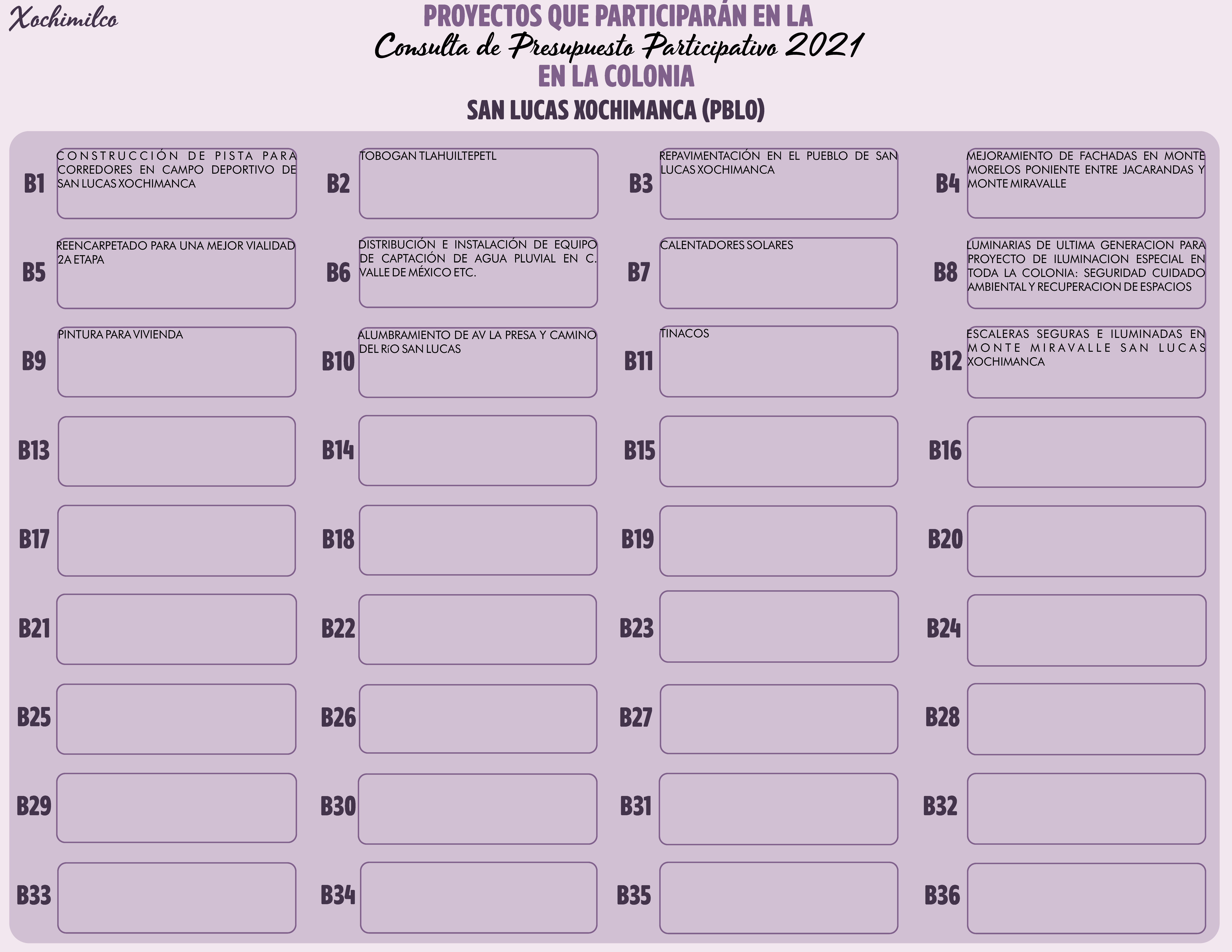 Xochimilco

PROYECTOS QUE PARTICIPARÁN EN LA
Consulta de Presupuesto Participativo 2021
EN LA COLONIA
SAN LUCAS XOCHIMANCA (PBLO)

B1 CONSTRUCCIÓN DE PISTA PARA CORREDORES EN CAMPO DEPORTIVO DE SAN LUCAS XOCHIMANCA

B2 TOBOGAN TLAHUILTEPETL

B3 REPAVIMENTACIÓN EN EL PUEBLO DE SAN LUCAS XOCHIMANCA

B4 MEJORAMIENTO DE FACHADAS EN MONTE MORELOS PONIENTE ENTRE JACARANDAS Y MONTE MIRAVALLE

B5 REENCARPETADO PARA UNA MEJOR VIALIDAD 2A ETAPA

B6 DISTRIBUCIÓN E INSTALACIÓN DE EQUIPO DE CAPTACIÓN DE AGUA PLUVIAL EN C. VALLE DE MÉXICO ETC.

B7 CALENTADORES SOLARES

B8 LUMINARIAS DE ULTIMA GENERACION PARA PROYECTO DE ILUMINACION ESPECIAL EN TODA LA COLONIA: SEGURIDAD CUIDADO AMBIENTAL Y RECUPERACION DE ESPACIOS

B9 PINTURA PARA VIVIENDA

B10 ALUMBRAMIENTO DE AV LA PRESA Y CAMINO DEL RíO SAN LUCAS

B11 TINACOS

B12 ESCALERAS SEGURAS E ILUMINADAS EN MONTE MIRAVALLE SAN LUCAS XOCHIMANCA

B13

B14

B15

B16

B17

B18

B19

B20

B21

B22

B23

B24

B25

B26

B27

B28

B29

B30

B31

B32

B33

B34

B35

B36